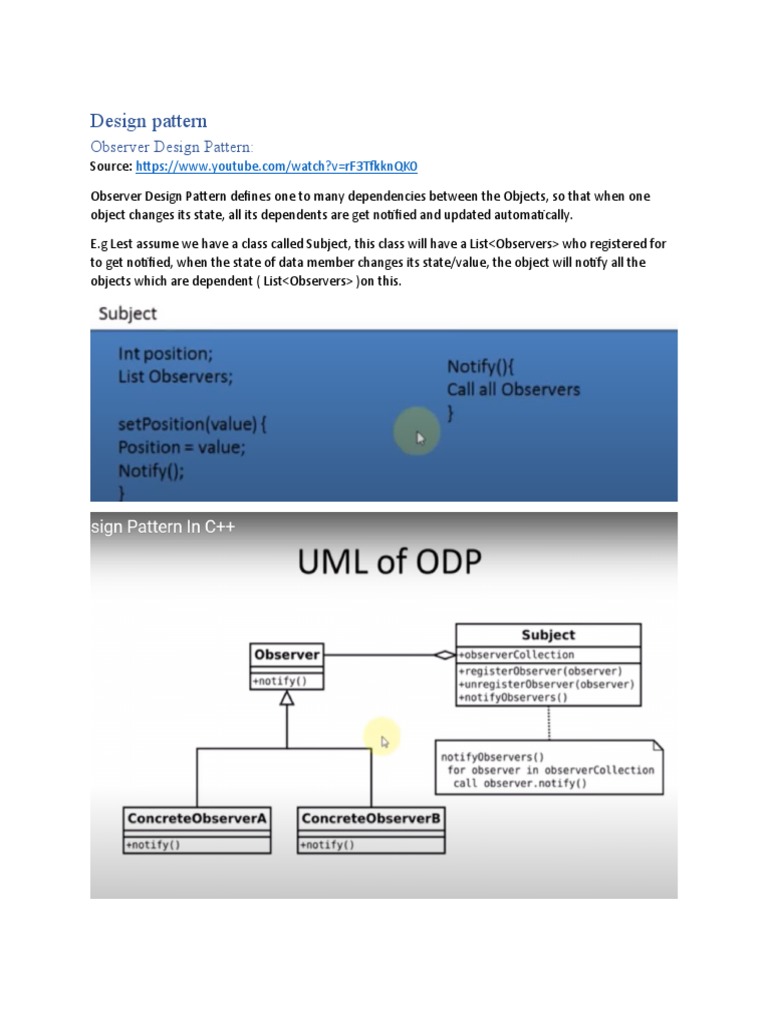 Design pattern

Observer Design Pattern:

Source: https://www.youtube.com/watch?v=rF3TfkknQK0

Observer Design Pattern defines one to many dependencies between the Objects, so that when one object changes its state, all its dependents are get notified and updated automatically.

E.g Lest assume we have a class called Subject, this class will have a List<Observers> who registered for to get notified, when the state of data member changes its state/value, the object will notify all the objects which are dependent ( List<Observers> )on this.

Subject

Int position;
List Observers;

setPosition(value) {
Position = value;
Notify();
}

Notify(){
Call all Observers
}

sign Pattern In C++

UML of ODP

Observer
+notify()

Subject
+observerCollection
+registerObserver(observer)
+unregisterObserver(observer)
+notifyObservers()

notifyObservers()
for observer in observerCollection
call observer.notify()

ConcreteObserverA
+notify()

ConcreteObserverB
+notify()